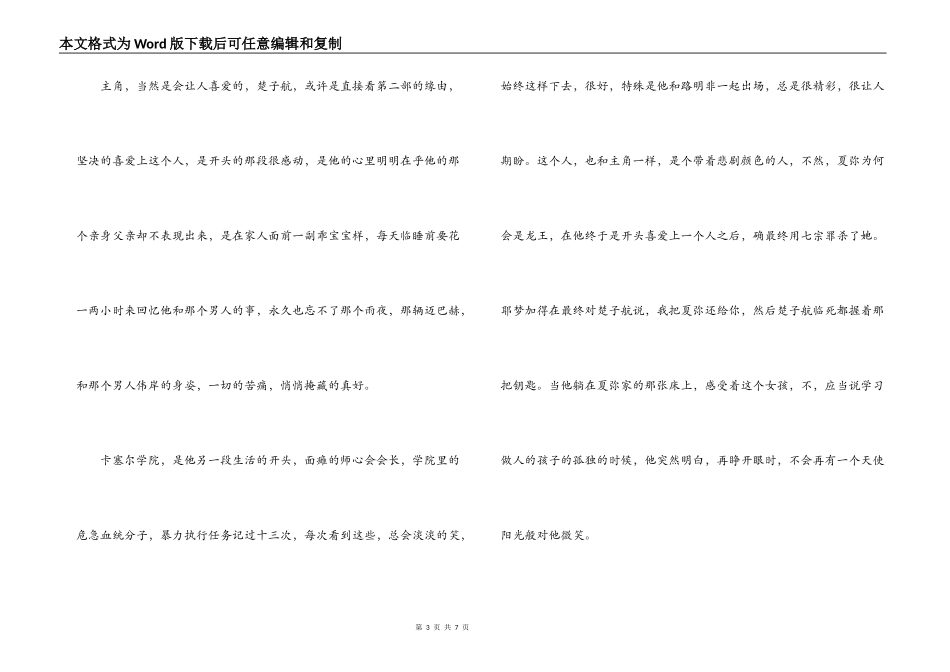 本文格式为Word版下载后可任意编辑和复制

主角，当然是会让人喜爱的，楚子航，或许是直接看第二部的缘由，坚决的喜爱上这个人，是开头的那段很感动，是他的心里明明在乎他的那个亲身父亲却不表现出来，是在家人面前一副乖宝宝样，每天临睡前要花一两小时来回忆他和那个男人的事，永久也忘不了那个雨夜，那辆迈巴赫，和那个男人伟岸的身姿，一切的苦痛，悄悄掩藏的真好。

卡塞尔学院，是他另一段生活的开头，面瘫的师心会会长，学院里的危急血统分子，暴力执行任务记过十三次，每次看到这些，总会淡淡的笑，始终这样下去，很好，特殊是他和路明非一起出场，总是很精彩，很让人期盼。这个人，也和主角一样，是个带着悲剧颜色的人，不然，夏弥为何会是龙王，在他终于是开头喜爱上一个人之后，确最终用七宗罪杀了她。耶梦加得在最终对楚子航说，我把夏弥还给你，然后楚子航临死都握着那把钥匙。当他躺在夏弥家的那张床上，感受着这个女孩，不，应当说学习做人的孩子的孤独的时候，他突然明白，再睁开眼时，不会再有一个天使阳光般对他微笑。

第 3 页 共 7 页